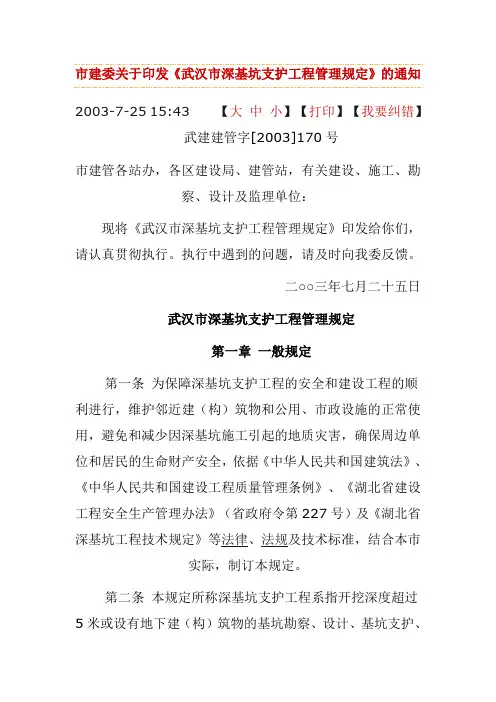 市建委关于印发《武汉市深基坑支护工程管理规定》的通知

2003-7-25 15:43 【大 中 小】【打印】【我要纠错】

武建建管字[2003]170 号

市建管各站办，各区建设局、建管站，有关建设、施工、勘察、设计及监理单位：

现将《武汉市深基坑支护工程管理规定》印发给你们，请认真贯彻执行。执行中遇到的问题，请及时向我委反馈。

二○○三年七月二十五日

武汉市深基坑支护工程管理规定

第一章 一般规定

第一条 为保障深基坑支护工程的安全和建设工程的顺利进行，维护邻近建（构）筑物和公用、市政设施的正常使用，避免和减少因深基坑施工引起的地质灾害，确保周边单位和居民的生命财产安全，依据《中华人民共和国建筑法》、《中华人民共和国建设工程质量管理条例》、《湖北省建设工程安全生产管理办法》（省政府令第 227 号）及《湖北省深基坑工程技术规定》等法律、法规及技术标准，结合本市实际，制订本规定。

第二条 本规定所称深基坑支护工程系指开挖深度超过 5 米或设有地下建（构）筑物的基坑勘察、设计、基坑支护、